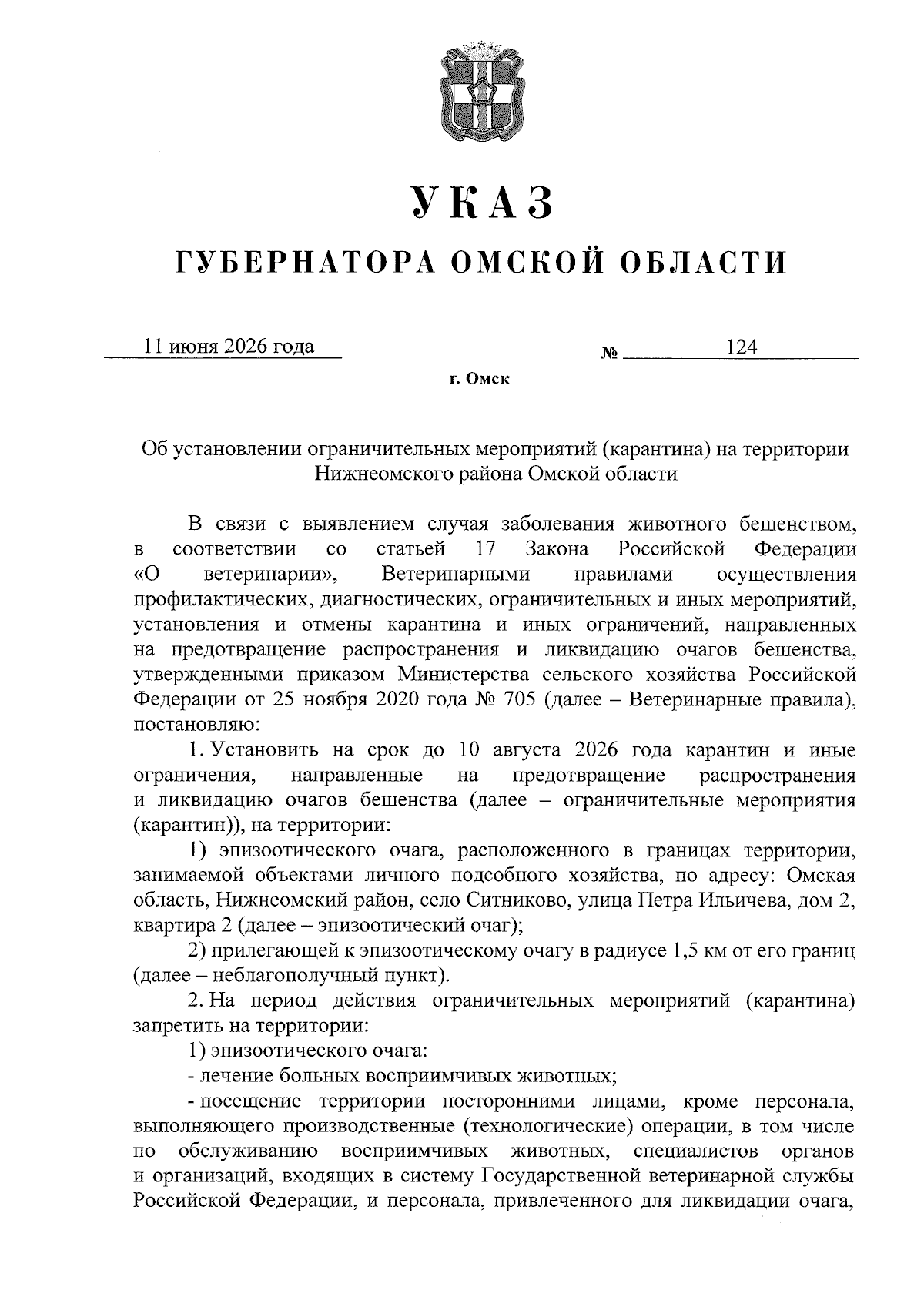 УКАЗ

ГУБЕРНАТОРА ОМСКОЙ ОБЛАСТИ

11 июня 2026 года № 124

г. Омск

Об установлении ограничительных мероприятий (карантина) на территории Нижнеомского района Омской области

В связи с выявлением случая заболевания животного бешенством, в соответствии со статьей 17 Закона Российской Федерации «О ветеринарии», Ветеринарными правилами осуществления профилактических, диагностических, ограничительных и иных мероприятий, установления и отмены карантина и иных ограничений, направленных на предотвращение распространения и ликвидацию очагов бешенства, утвержденными приказом Министерства сельского хозяйства Российской Федерации от 25 ноября 2020 года № 705 (далее – Ветеринарные правила), постановляю:

1. Установить на срок до 10 августа 2026 года карантин и иные ограничения, направленные на предотвращение распространения и ликвидацию очагов бешенства (далее – ограничительные мероприятия (карантин)), на территории:

1) эпизоотического очага, расположенного в границах территории, занимаемой объектами личного подсобного хозяйства, по адресу: Омская область, Нижнеомский район, село Ситниково, улица Петра Ильичева, дом 2, квартира 2 (далее – эпизоотический очаг);

2) прилегающей к эпизоотическому очагу в радиусе 1,5 км от его границ (далее – неблагополучный пункт).

2. На период действия ограничительных мероприятий (карантина) запретить на территории:

1) эпизоотического очага:

- лечение больных восприимчивых животных;

- посещение территории посторонними лицами, кроме персонала, выполняющего производственные (технологические) операции, в том числе по обслуживанию восприимчивых животных, специалистов органов и организаций, входящих в систему Государственной ветеринарной службы Российской Федерации, и персонала, привлеченного для ликвидации очага,